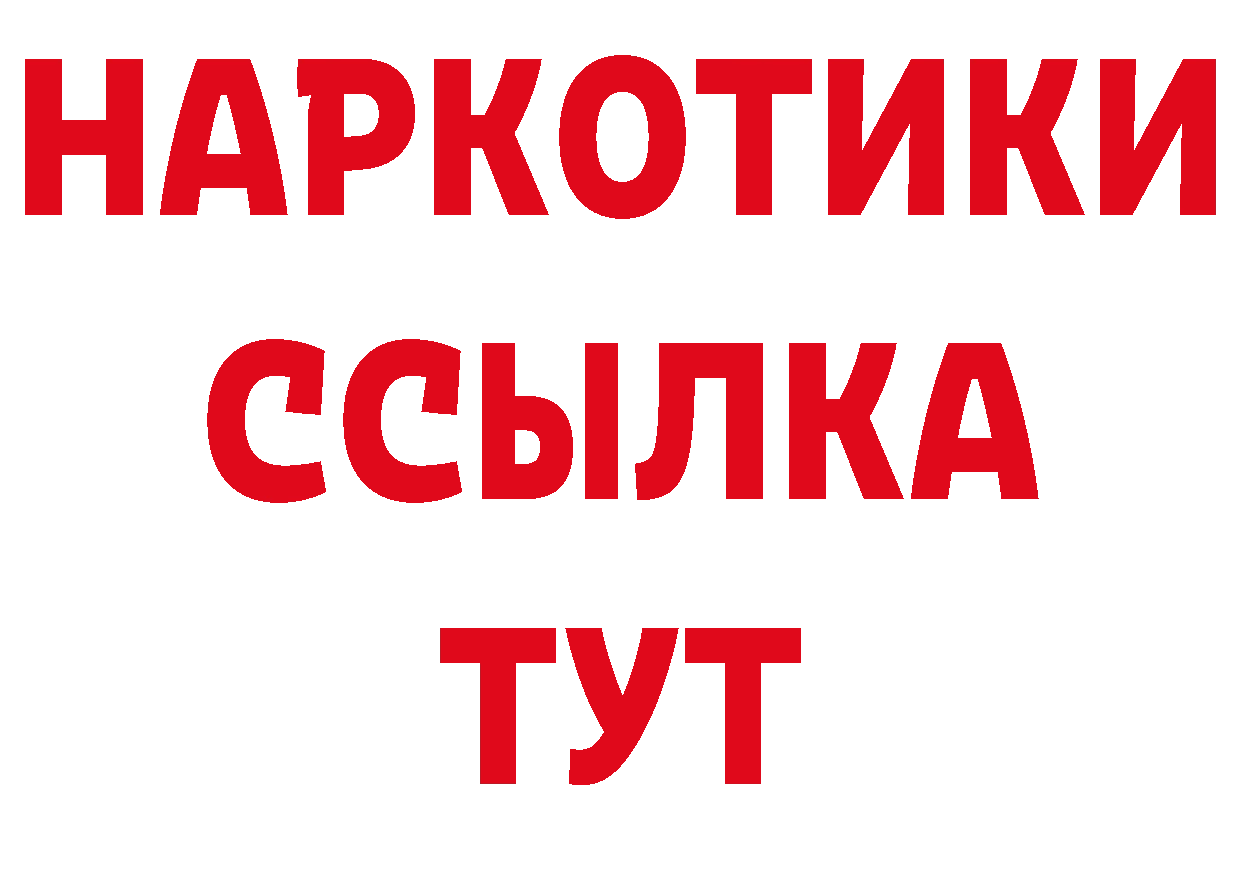 НАРКОТИКИ ССЫЛКА ТУТ